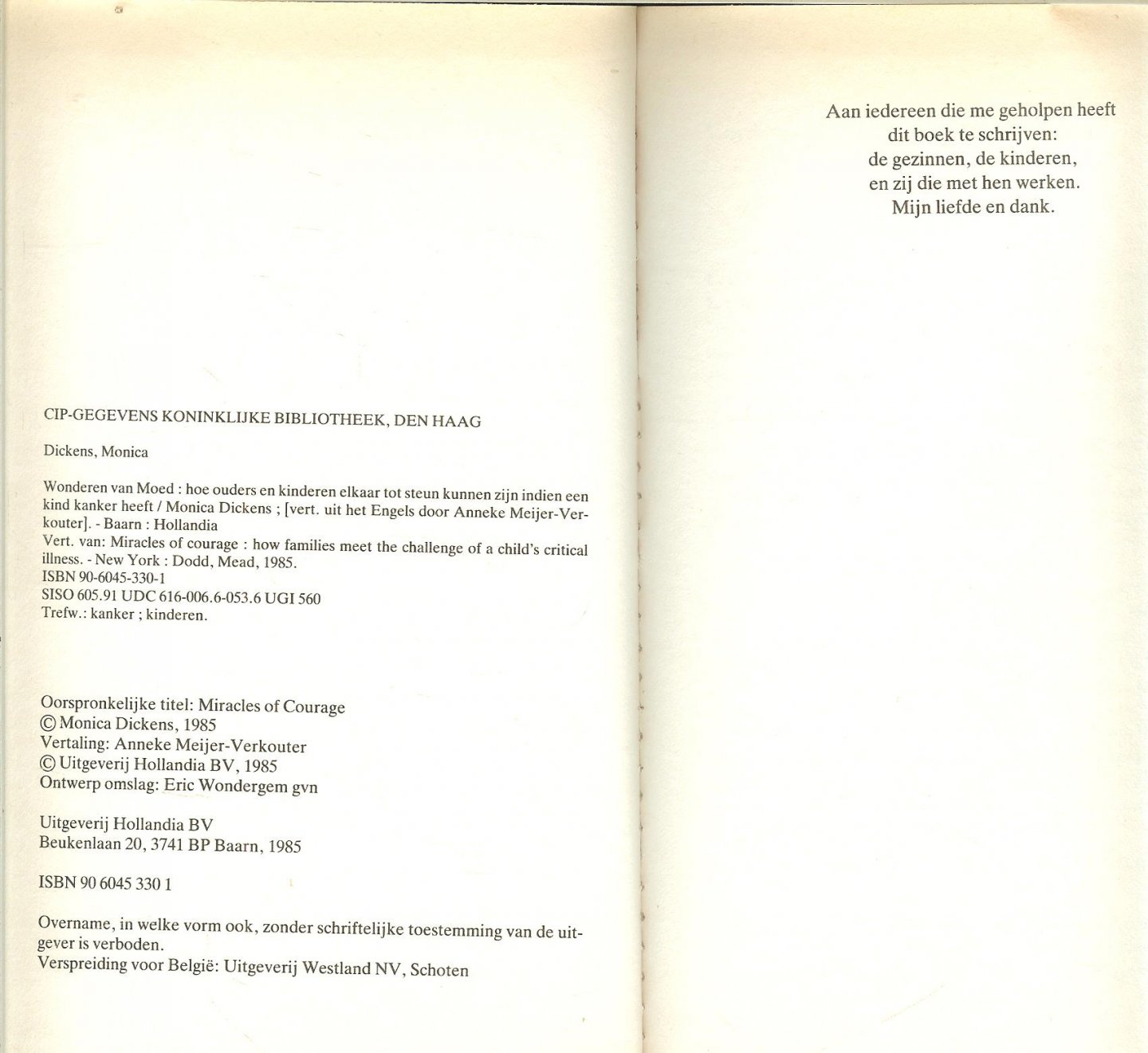 CIP-GEGEVENS KONINKLIJKE BIBLIOTHEEK, DEN HAAG

Dickens, Monica

Wonderen van Moed : hoe ouders en kinderen elkaar tot steun kunnen zijn indien een kind kanker heeft / Monica Dickens ; [vert. uit het Engels door Anneke Meijer-Verkouter]. - Baarn : Hollandia
Vert. van: Miracles of courage : how families meet the challenge of a child's critical illness. - New York : Dodd, Mead, 1985.
ISBN 90-6045-330-1
SISO 605.91 UDC 616-006.6-053.6 UGI 560
Trefw.: kanker ; kinderen.

Oorspronkelijke titel: Miracles of Courage
© Monica Dickens, 1985
Vertaling: Anneke Meijer-Verkouter
© Uitgeverij Hollandia BV, 1985
Ontwerp omslag: Eric Wondergem gvn

Uitgeverij Hollandia BV
Beukenlaan 20, 3741 BP Baarn, 1985

ISBN 90 6045 330 1

Overname, in welke vorm ook, zonder schriftelijke toestemming van de uitgever is verboden.
Verspreiding voor België: Uitgeverij Westland NV, Schoten

Aan iedereen die me geholpen heeft
dit boek te schrijven:
de gezinnen, de kinderen,
en zij die met hen werken.
Mijn liefde en dank.